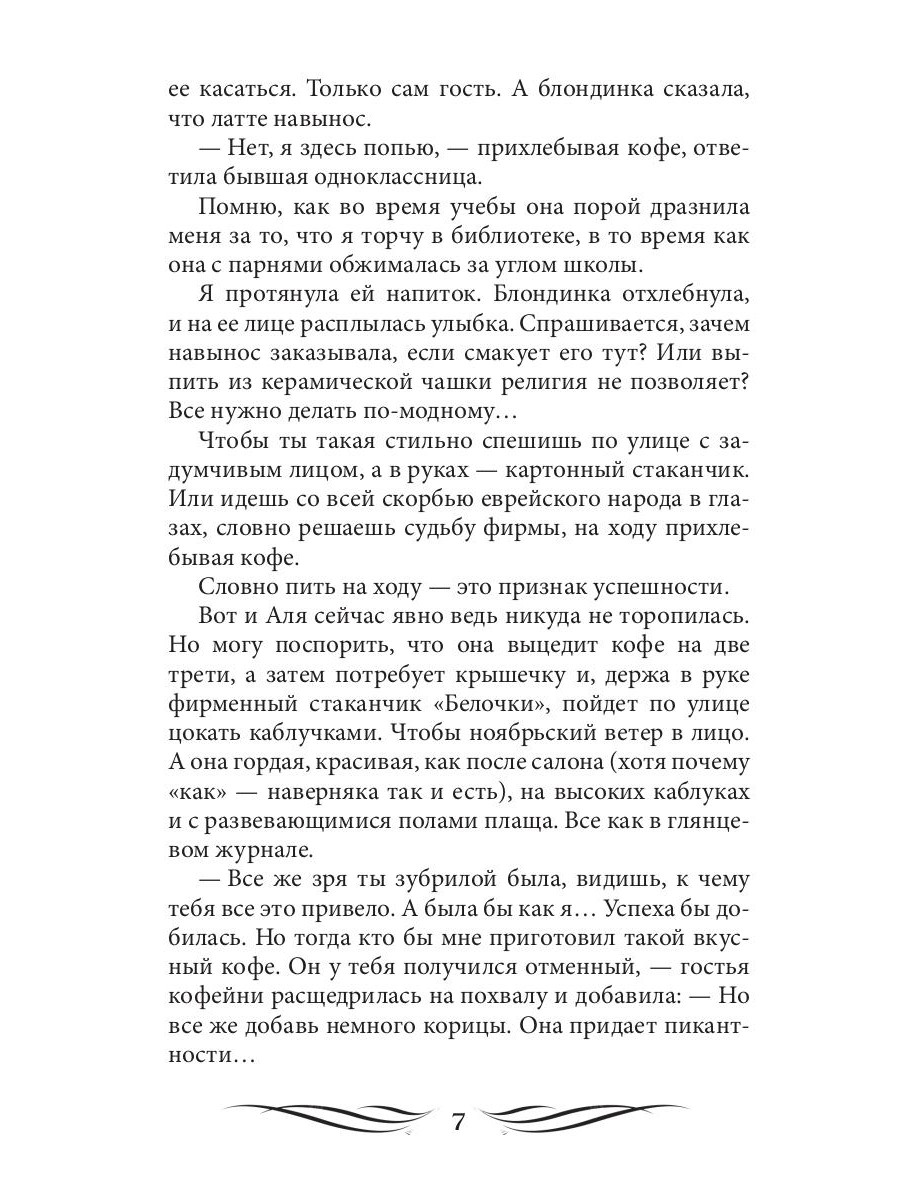 ее касаться. Только сам гость. А блондинка сказала, что латте навынос.

— Нет, я здесь попью, — прихлебывая кофе, ответила бывшая одноклассница.

Помню, как во время учебы она порой дразнила меня за то, что я торчу в библиотеке, в то время как она с парнями обжималась за углом школы.

Я протянула ей напиток. Блондинка отхлебнула, и на ее лице расплылась улыбка. Спрашивается, зачем навынос заказывала, если смакует его тут? Или выпить из керамической чашки религия не позволяет? Все нужно делать по-модному…

Чтобы ты такая стильно спешишь по улице с задумчивым лицом, а в руках — картонный стаканчик. Или идешь со всей скорбью еврейского народа в глазах, словно решаешь судьбу фирмы, на ходу прихлебывая кофе.

Словно пить на ходу — это признак успешности.

Вот и Аля сейчас явно ведь никуда не торопилась. Но могу поспорить, что она выцедит кофе на две трети, а затем потребует крышечку и, держа в руке фирменный стаканчик «Белочки», пойдет по улице цокать каблучками. Чтобы ноябрьский ветер в лицо. А она гордая, красивая, как после салона (хотя почему «как» — наверняка так и есть), на высоких каблуках и с развевающимися полами плаща. Все как в глянцевом журнале.

— Все же зря ты зубрилой была, видишь, к чему тебя все это привело. А была бы как я… Успеха бы добилась. Но тогда кто бы мне приготовил такой вкусный кофе. Он у тебя получился отменный, — гостья кофейни расщедрилась на похвалу и добавила: — Но все же добавь немного корицы. Она придает пикантности…

7